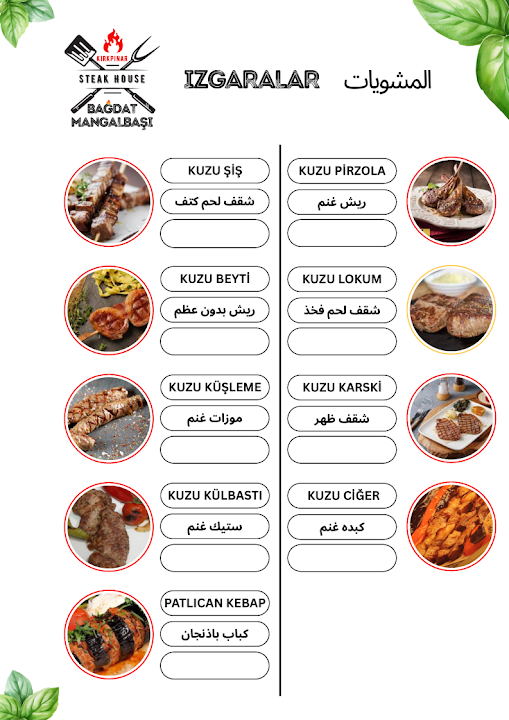 KIRKPINAR
STEAK HOUSE
BAĞDAT
MANGALBAŞI

IZGARALAR المشويات

KUZU ŞİŞ
شقف لحم كتف

KUZU BEYTİ
ريش بدون عظم

KUZU KÜŞLEME
موزات غنم

KUZU KÜLBASTI
ستيك غنم

PATLICAN KEBAP
كباب باذنجان

KUZU PİRZOLA
ريش غنم

KUZU LOKUM
شقف لحم فخذ

KUZU KARSKİ
شقف ظهر

KUZU CİĞER
كبده غنم